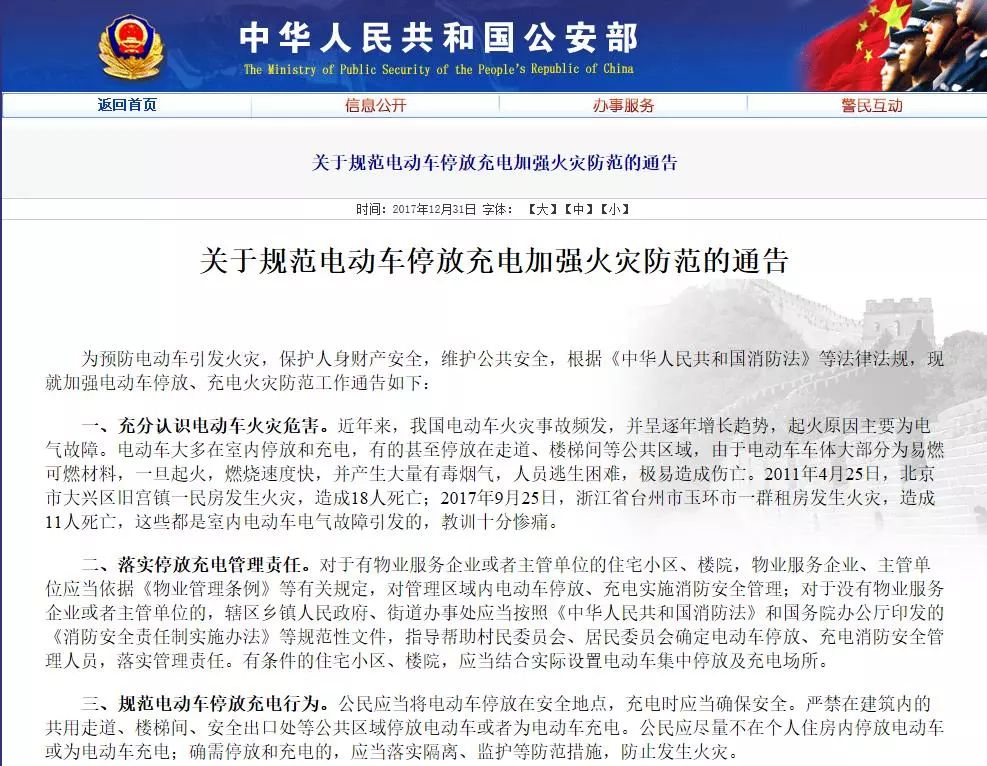 中华人民共和国公安部
The Ministry of Public Security of the People's Republic of China

返回首页 信息公开 办事服务 警民互动

关于规范电动车停放充电加强火灾防范的通告

时间：2017年12月31日 字体：【大】【中】【小】

关于规范电动车停放充电加强火灾防范的通告

为预防电动车引发火灾，保护人身财产安全，维护公共安全，根据《中华人民共和国消防法》等法律法规，现就加强电动车停放、充电火灾防范工作通告如下：

一、充分认识电动车火灾危害。近年来，我国电动车火灾事故频发，并呈逐年增长趋势，起火原因主要为电气故障。电动车大多在室内停放和充电，有的甚至停放在走道、楼梯间等公共区域，由于电动车车体大部分为易燃可燃材料，一旦起火，燃烧速度快，并产生大量有毒烟气，人员逃生困难，极易造成伤亡。2011年4月25日，北京市大兴区旧宫镇一民房发生火灾，造成18人死亡；2017年9月25日，浙江省台州市玉环市一群租房发生火灾，造成11人死亡，这些都是室内电动车电气故障引发的，教训十分惨痛。

二、落实停放充电管理责任。对于有物业服务企业或者主管单位的住宅小区、楼院，物业服务企业、主管单位应当依据《物业管理条例》等有关规定，对管理区域内电动车停放、充电实施消防安全管理；对于没有物业服务企业或者主管单位的，辖区乡镇人民政府、街道办事处应当按照《中华人民共和国消防法》和国务院办公厅印发的《消防安全责任制实施办法》等规范性文件，指导帮助村民委员会、居民委员会确定电动车停放、充电消防安全管理人员，落实管理责任。有条件的住宅小区、楼院，应当结合实际设置电动车集中停放及充电场所。

三、规范电动车停放充电行为。公民应当将电动车停放在安全地点，充电时应当确保安全。严禁在建筑内的共用走道、楼梯间、安全出口处等公共区域停放电动车或者为电动车充电。公民应尽量不在个人住房内停放电动车或为电动车充电；确需停放和充电的，应当落实隔离、监护等防范措施，防止发生火灾。